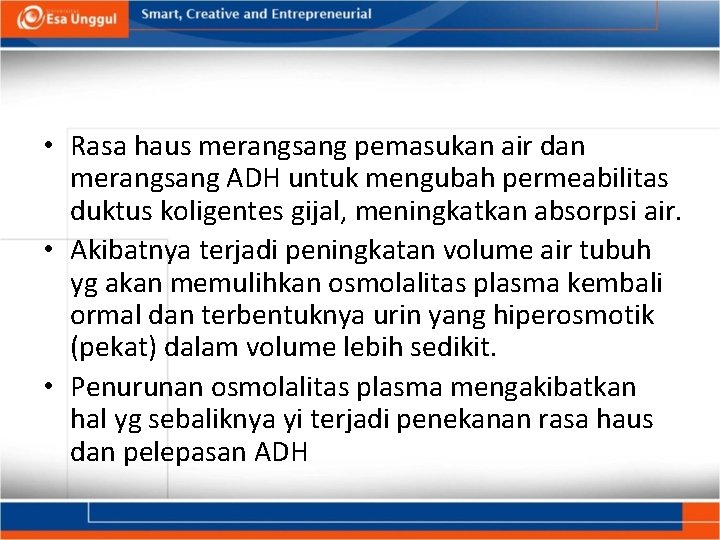 Esa Unggul Smart, Creative and Entrepreneurial

• Rasa haus merangsang pemasukan air dan merangsang ADH untuk mengubah permeabilitas duktus koligentes gijal, meningkatkan absorpsi air.
• Akibatnya terjadi peningkatan volume air tubuh yg akan memulihkan osmolalitas plasma kembali ormal dan terbentuknya urin yang hiperosmotik (pekat) dalam volume lebih sedikit.
• Penurunan osmolalitas plasma mengakibatkan hal yg sebaliknya yi terjadi penekanan rasa haus dan pelepasan ADH